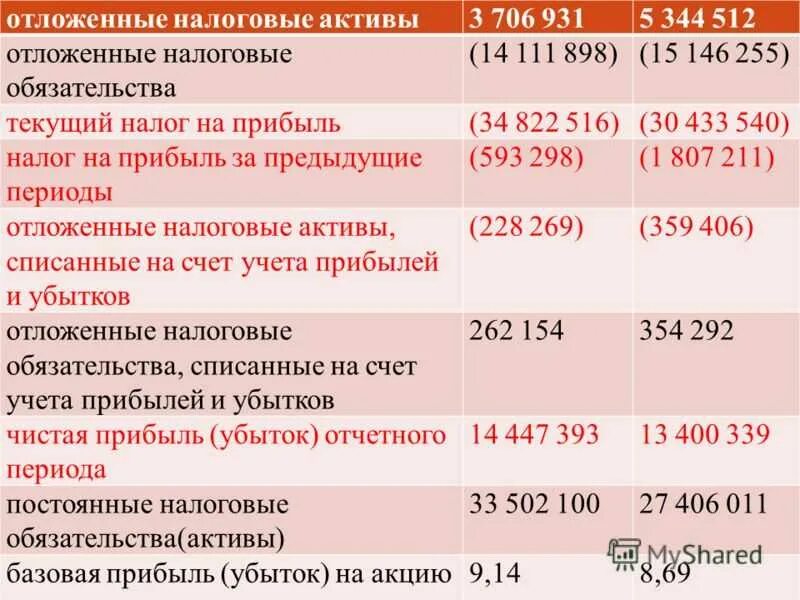 | отложенные налоговые активы | 3 706 931 | 5 344 512 |
|---|---|---|
| отложенные налоговые обязательства | (14 111 898) | (15 146 255) |
| текущий налог на прибыль | (34 822 516) | (30 433 540) |
| налог на прибыль за предыдущие периоды | (593 298) | (1 807 211) |
| отложенные налоговые активы, списанные на счет учета прибылей и убытков | (228 269) | (359 406) |
| отложенные налоговые обязательства, списанные на счет учета прибылей и убытков | 262 154 | 354 292 |
| чистая прибыль (убыток) отчетного периода | 14 447 393 | 13 400 339 |
| постоянные налоговые обязательства(активы) | 33 502 100 | 27 406 011 |
| базовая прибыль (убыток) на акцию | 9,14 | 8,69 |

MyShared